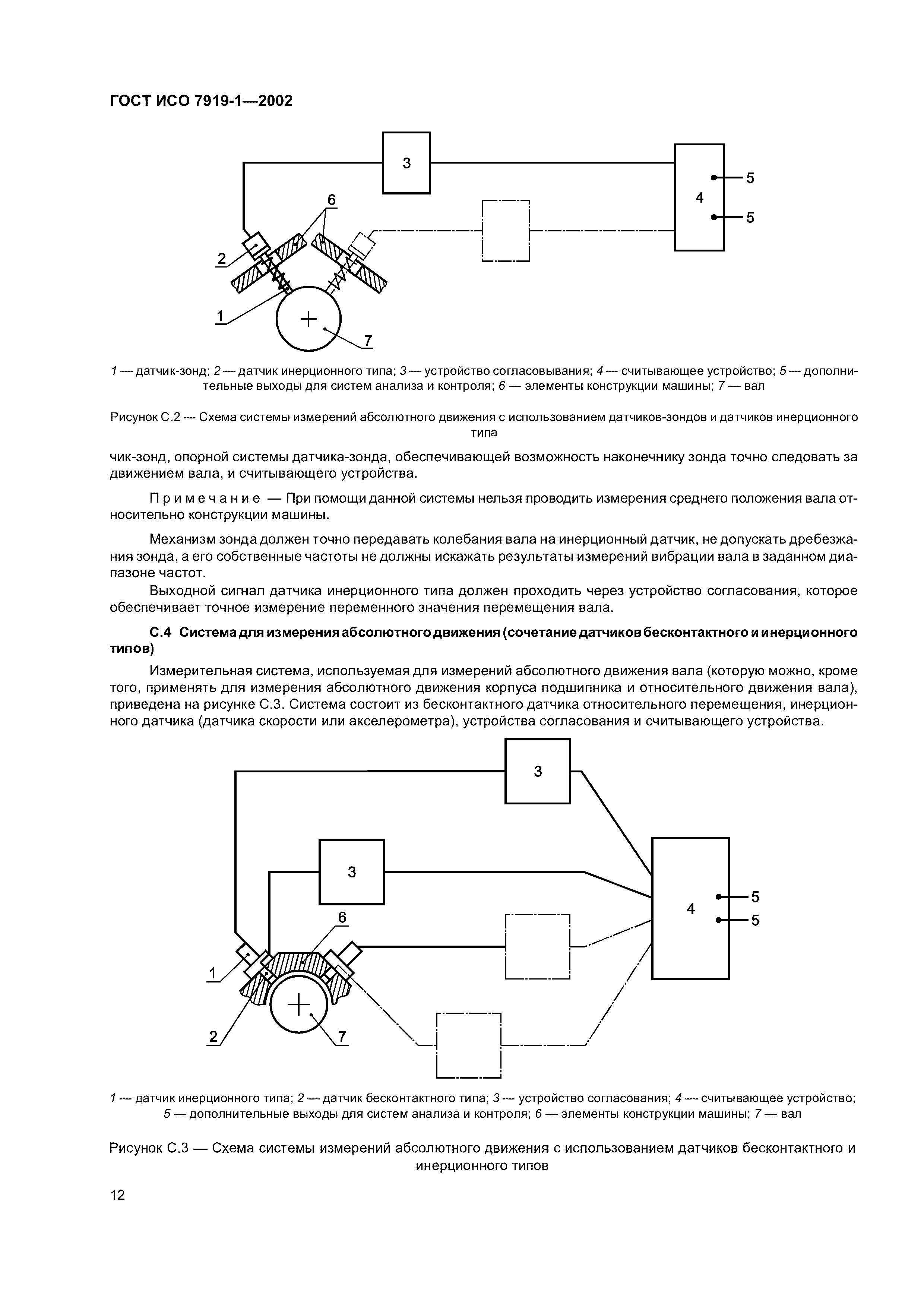 ГОСТ ИСО 7919-1—2002

3

4

5

5

6

2

1

7

1 — датчик-зонд; 2 — датчик инерционного типа; 3 — устройство согласовывания; 4 — считывающее устройство; 5 — дополнительные выходы для систем анализа и контроля; 6 — элементы конструкции машины; 7 — вал

Рисунок С.2 — Схема системы измерений абсолютного движения с использованием датчиков-зондов и датчиков инерционного типа

чик-зонд, опорной системы датчика-зонда, обеспечивающей возможность наконечнику зонда точно следовать за движением вала, и считывающего устройства.

Примечание — При помощи данной системы нельзя проводить измерения среднего положения вала относительно конструкции машины.

Механизм зонда должен точно передавать колебания вала на инерционный датчик, не допускать дребезжания зонда, а его собственные частоты не должны искажать результаты измерений вибрации вала в заданном диапазоне частот.

Выходной сигнал датчика инерционного типа должен проходить через устройство согласования, которое обеспечивает точное измерение переменного значения перемещения вала.

С.4 Система для измерения абсолютного движения (сочетание датчиков бесконтактного и инерционного типов)

Измерительная система, используемая для измерений абсолютного движения вала (которую можно, кроме того, применять для измерения абсолютного движения корпуса подшипника и относительного движения вала), приведена на рисунке С.3. Система состоит из бесконтактного датчика относительного перемещения, инерционного датчика (датчика скорости или акселерометра), устройства согласования и считывающего устройства.

3

3

4

5

5

6

1

2

7

1 — датчик инерционного типа; 2 — датчик бесконтактного типа; 3 — устройство согласования; 4 — считывающее устройство; 5 — дополнительные выходы для систем анализа и контроля; 6 — элементы конструкции машины; 7 — вал

Рисунок С.3 — Схема системы измерений абсолютного движения с использованием датчиков бесконтактного и инерционного типов

12